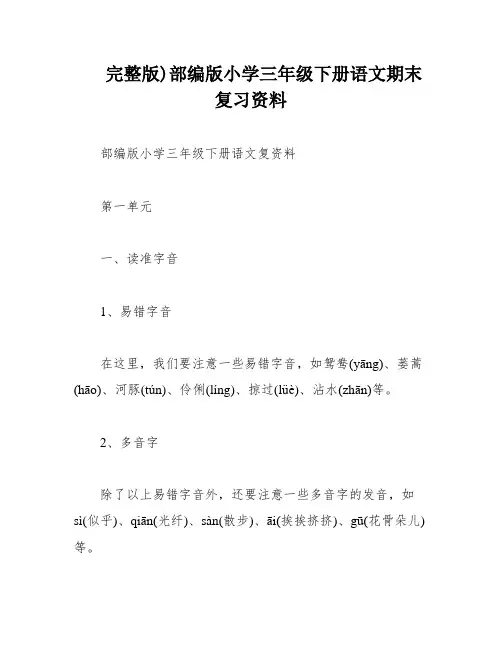 完整版)部编版小学三年级下册语文期末复习资料

部编版小学三年级下册语文复资料

第一单元

一、读准字音

1、易错字音

在这里，我们要注意一些易错字音，如鸳鸯(yāng)、蒌蒿(hāo)、河豚(tún)、伶俐(líng)、掠过(lüè)、沾水(zhān)等。

2、多音字

除了以上易错字音外，还要注意一些多音字的发音，如sì(似乎)、qiān(光纤)、sàn(散步)、āi(挨挨挤挤)、gū(花骨朵儿)等。